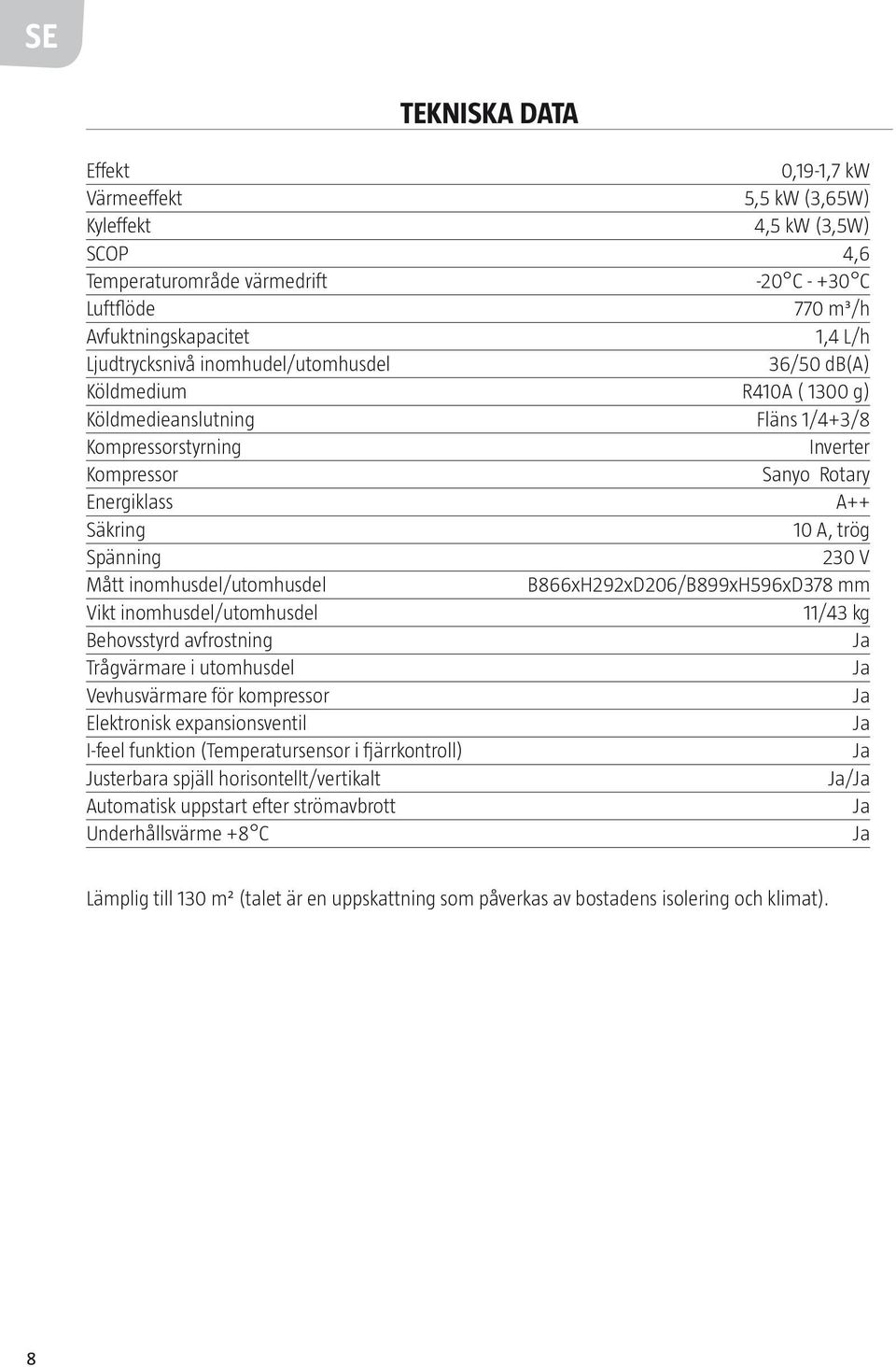 SE

TEKNISKA DATA

| | |
|---|---|
| Effekt | 0,19-1,7 kW |
| Värmeeffekt | 5,5 kW (3,65W) |
| Kyleffekt | 4,5 kW (3,5W) |
| SCOP | 4,6 |
| Temperaturområde värmedrift | -20°C - +30°C |
| Luftflöde | 770 m³/h |
| Avfuktningskapacitet | 1,4 L/h |
| Ljudtrycksnivå inomhudel/utomhusdel | 36/50 db(A) |
| Köldmedium | R410A ( 1300 g) |
| Köldmedieanslutning | Fläns 1/4+3/8 |
| Kompressorstyrning | Inverter |
| Kompressor | Sanyo Rotary |
| Energiklass | A++ |
| Säkring | 10 A, trög |
| Spänning | 230 V |
| Mått inomhusdel/utomhusdel | B866xH292xD206/B899xH596xD378 mm |
| Vikt inomhusdel/utomhusdel | 11/43 kg |
| Behovsstyrd avfrostning | Ja |
| Trågvärmare i utomhusdel | Ja |
| Vevhusvärmare för kompressor | Ja |
| Elektronisk expansionsventil | Ja |
| I-feel funktion (Temperatursensor i fjärrkontroll) | Ja |
| Justerbara spjäll horisontellt/vertikalt | Ja/Ja |
| Automatisk uppstart efter strömavbrott | Ja |
| Underhållsvärme +8°C | Ja |

Lämplig till 130 m² (talet är en uppskattning som påverkas av bostadens isolering och klimat).

8